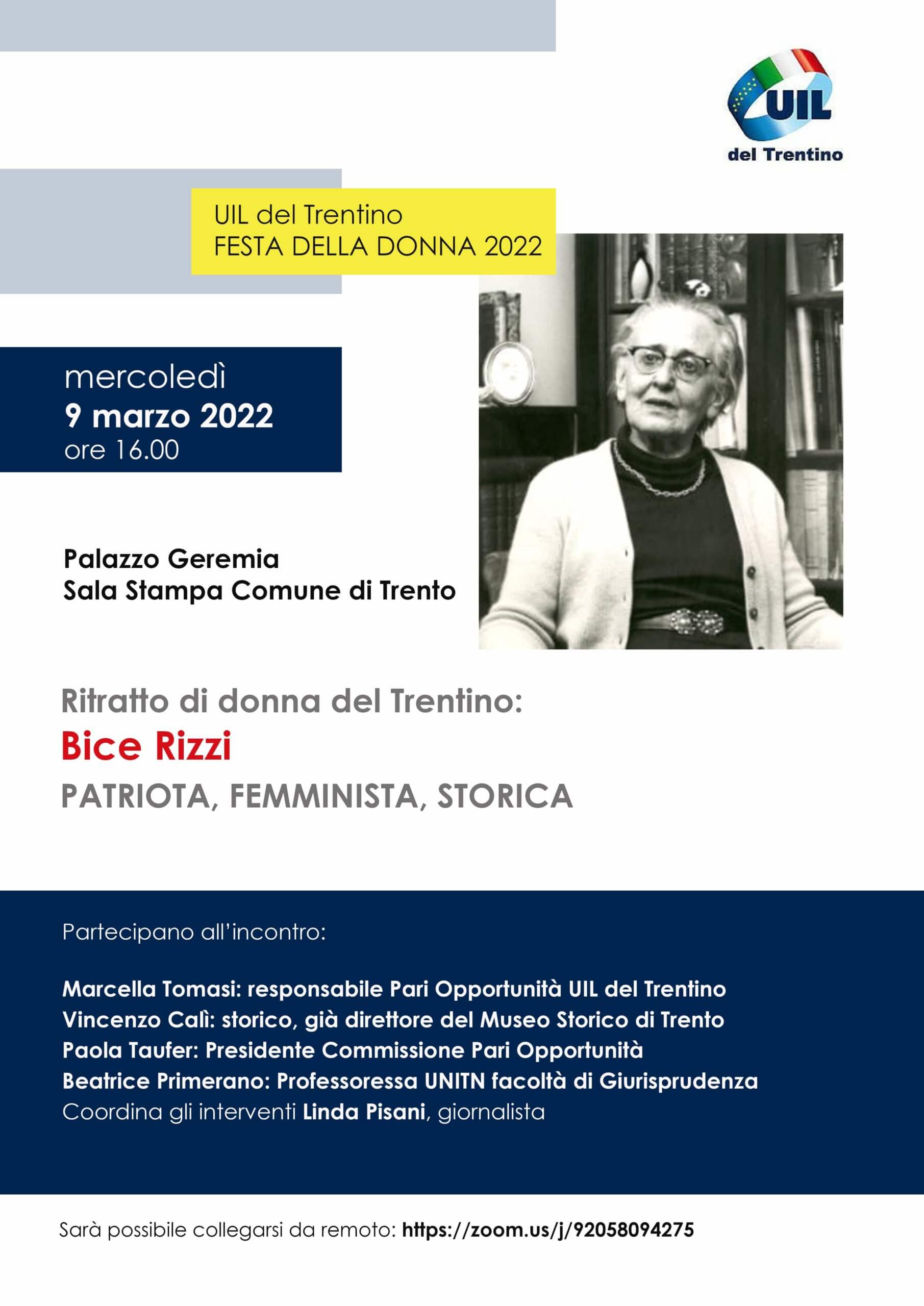 UIL
del Trentino

UIL del Trentino
FESTA DELLA DONNA 2022

mercoledì
9 marzo 2022
ore 16.00

Palazzo Geremia
Sala Stampa Comune di Trento

Ritratto di donna del Trentino:
Bice Rizzi
PATRIOTA, FEMMINISTA, STORICA

Partecipano all'incontro:

Marcella Tomasi: responsabile Pari Opportunità UIL del Trentino
Vincenzo Calì: storico, già direttore del Museo Storico di Trento
Paola Taufer: Presidente Commissione Pari Opportunità
Beatrice Primerano: Professoressa UNITN facoltà di Giurisprudenza
Coordina gli interventi Linda Pisani, giornalista

Sarà possibile collegarsi da remoto: https://zoom.us/j/92058094275